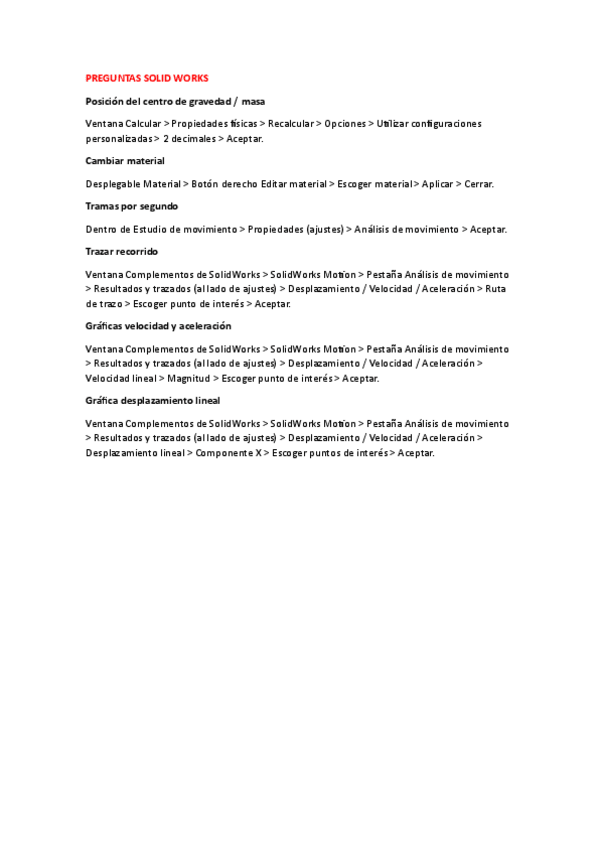 PREGUNTAS SOLID WORKS

Posición del centro de gravedad / masa

Ventana Calcular > Propiedades físicas > Recalcular > Opciones > Utilizar configuraciones personalizadas > 2 decimales > Aceptar.

Cambiar material

Desplegable Material > Botón derecho Editar material > Escoger material > Aplicar > Cerrar.

Tramas por segundo

Dentro de Estudio de movimiento > Propiedades (ajustes) > Análisis de movimiento > Aceptar.

Trazar recorrido

Ventana Complementos de SolidWorks > SolidWorks Motion > Pestaña Análisis de movimiento > Resultados y trazados (al lado de ajustes) > Desplazamiento / Velocidad / Aceleración > Ruta de trazo > Escoger punto de interés > Aceptar.

Gráficas velocidad y aceleración

Ventana Complementos de SolidWorks > SolidWorks Motion > Pestaña Análisis de movimiento > Resultados y trazados (al lado de ajustes) > Desplazamiento / Velocidad / Aceleración > Velocidad lineal > Magnitud > Escoger punto de interés > Aceptar.

Gráfica desplazamiento lineal

Ventana Complementos de SolidWorks > SolidWorks Motion > Pestaña Análisis de movimiento > Resultados y trazados (al lado de ajustes) > Desplazamiento / Velocidad / Aceleración > Desplazamiento lineal > Componente X > Escoger puntos de interés > Aceptar.